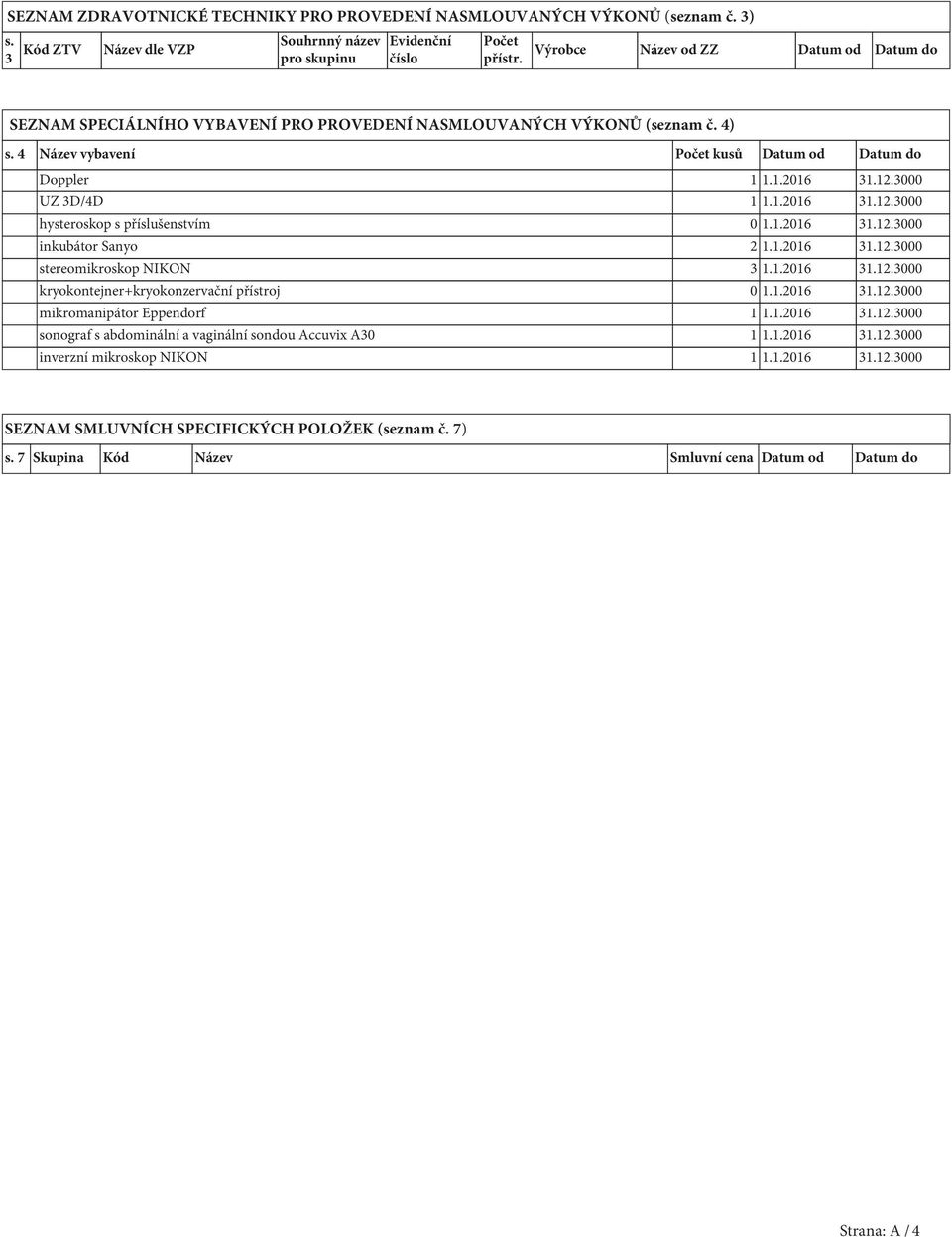 SEZNAM ZDRAVOTNICKÉ TECHNIKY PRO PROVEDENÍ NASMLOUVANÝCH VÝKONŮ (seznam č. 3)

| s. 3 | Kód ZTV | Název dle VZP | Souhrnný název pro skupinu | Evidenční číslo | Počet přístr. | Výrobce | Název od ZZ | Datum od | Datum do |
|---|---|---|---|---|---|---|---|---|---|

SEZNAM SPECIÁLNÍHO VYBAVENÍ PRO PROVEDENÍ NASMLOUVANÝCH VÝKONŮ (seznam č. 4)

| s. 4 | Název vybavení | Počet kusů | Datum od | Datum do |
|---|---|---|---|---|
| | Doppler | 1 | 1.1.2016 | 31.12.3000 |
| | UZ 3D/4D | 1 | 1.1.2016 | 31.12.3000 |
| | hysteroskop s příslušenstvím | 0 | 1.1.2016 | 31.12.3000 |
| | inkubátor Sanyo | 2 | 1.1.2016 | 31.12.3000 |
| | stereomikroskop NIKON | 3 | 1.1.2016 | 31.12.3000 |
| | kryokontejner+kryokonzervační přístroj | 0 | 1.1.2016 | 31.12.3000 |
| | mikromanipátor Eppendorf | 1 | 1.1.2016 | 31.12.3000 |
| | sonograf s abdominální a vaginální sondou Accuvix A30 | 1 | 1.1.2016 | 31.12.3000 |
| | inverzní mikroskop NIKON | 1 | 1.1.2016 | 31.12.3000 |

SEZNAM SMLUVNÍCH SPECIFICKÝCH POLOŽEK (seznam č. 7)

| s. 7 | Skupina | Kód | Název | Smluvní cena | Datum od | Datum do |
|---|---|---|---|---|---|---|

Strana: A / 4